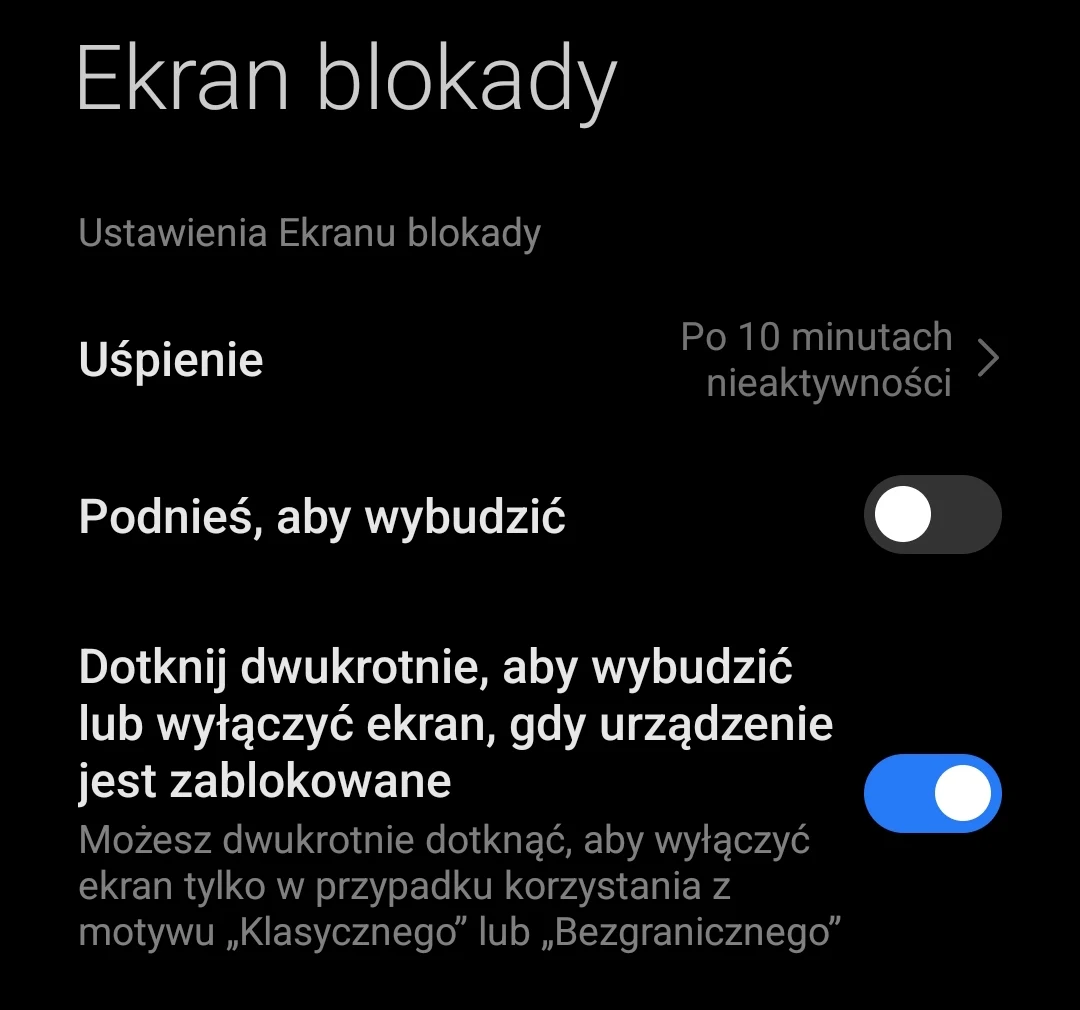 Ekran blokady

Ustawienia Ekranu blokady

Uśpienie

Po 10 minutach nieaktywności

Podnieś, aby wybudzić

Dotknij dwukrotnie, aby wybudzić lub wyłączyć ekran, gdy urządzenie jest zablokowane

Możesz dwukrotnie dotknąć, aby wyłączyć ekran tylko w przypadku korzystania z motywu „Klasycznego” lub „Bezgranicznego”